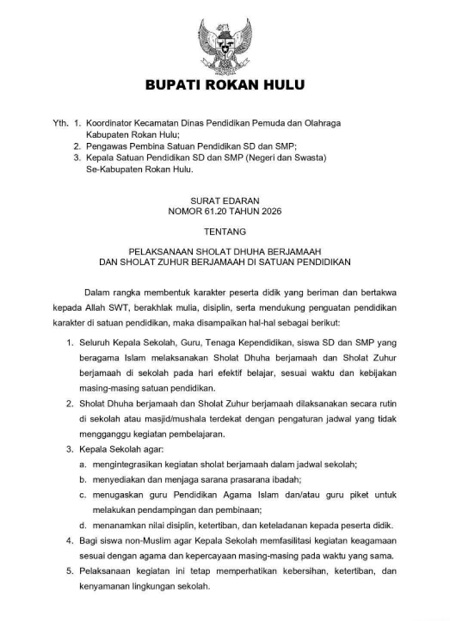 BUPATI ROKAN HULU

Yth. 1. Koordinator Kecamatan Dinas Pendidikan Pemuda dan Olahraga Kabupaten Rokan Hulu;
2. Pengawas Pembina Satuan Pendidikan SD dan SMP;
3. Kepala Satuan Pendidikan SD dan SMP (Negeri dan Swasta) Se-Kabupaten Rokan Hulu.

SURAT EDARAN
NOMOR 61.20 TAHUN 2026

TENTANG

PELAKSANAAN SHOLAT DHUHA BERJAMAAH
DAN SHOLAT ZUHUR BERJAMAAH DI SATUAN PENDIDIKAN

Dalam rangka membentuk karakter peserta didik yang beriman dan bertakwa kepada Allah SWT, berakhlak mulia, disiplin, serta mendukung penguatan pendidikan karakter di satuan pendidikan, maka disampaikan hal-hal sebagai berikut:

1. Seluruh Kepala Sekolah, Guru, Tenaga Kependidikan, siswa SD dan SMP yang beragama Islam melaksanakan Sholat Dhuha berjamaah dan Sholat Zuhur berjamaah di sekolah pada hari efektif belajar, sesuai waktu dan kebijakan masing-masing satuan pendidikan.
2. Sholat Dhuha berjamaah dan Sholat Zuhur berjamaah dilaksanakan secara rutin di sekolah atau masjid/mushala terdekat dengan pengaturan jadwal yang tidak mengganggu kegiatan pembelajaran.
3. Kepala Sekolah agar:
a. mengintegrasikan kegiatan sholat berjamaah dalam jadwal sekolah;
b. menyediakan dan menjaga sarana prasarana ibadah;
c. menugaskan guru Pendidikan Agama Islam dan/atau guru piket untuk melakukan pendampingan dan pembinaan;
d. menanamkan nilai disiplin, ketertiban, dan keteladanan kepada peserta didik.
4. Bagi siswa non-Muslim agar Kepala Sekolah memfasilitasi kegiatan keagamaan sesuai dengan agama dan kepercayaan masing-masing pada waktu yang sama.
5. Pelaksanaan kegiatan ini tetap memperhatikan kebersihan, ketertiban, dan kenyamanan lingkungan sekolah.